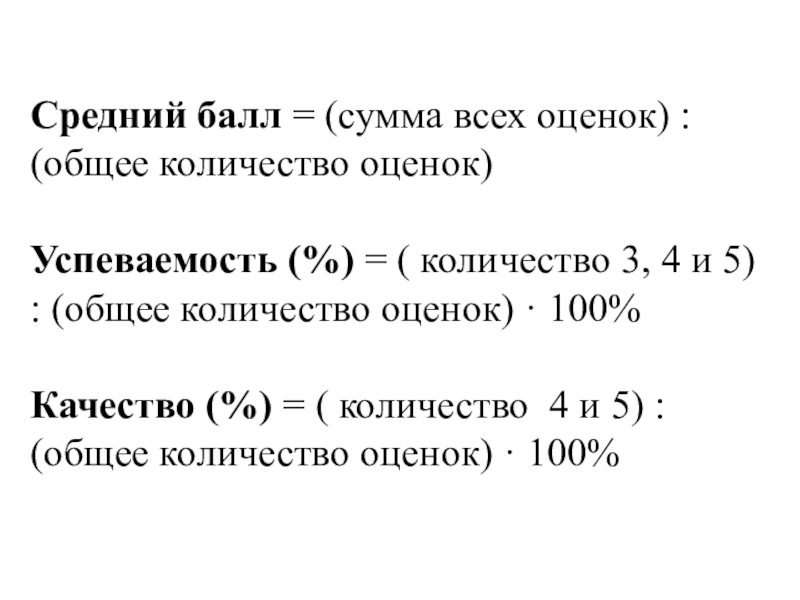 Средний балл = (сумма всех оценок) : (общее количество оценок)

Успеваемость (%) = ( количество 3, 4 и 5) : (общее количество оценок) · 100%

Качество (%) = ( количество 4 и 5) : (общее количество оценок) · 100%